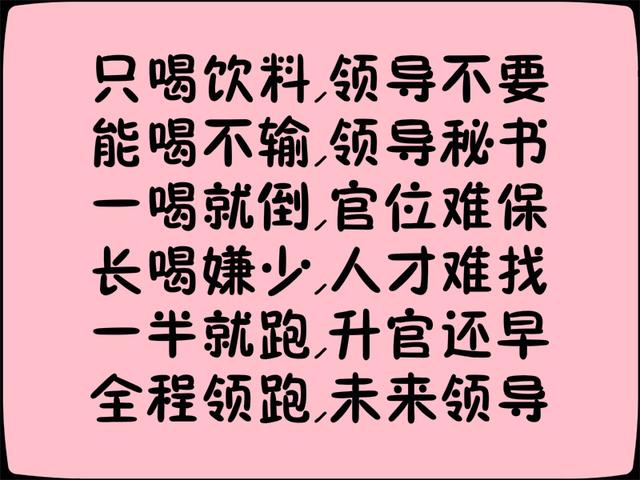 只喝饮料，领导不要
能喝不输，领导秘书
一喝就倒，官位难保
长喝嫌少，人才难找
一半就跑，升官还早
全程领跑，未来领导